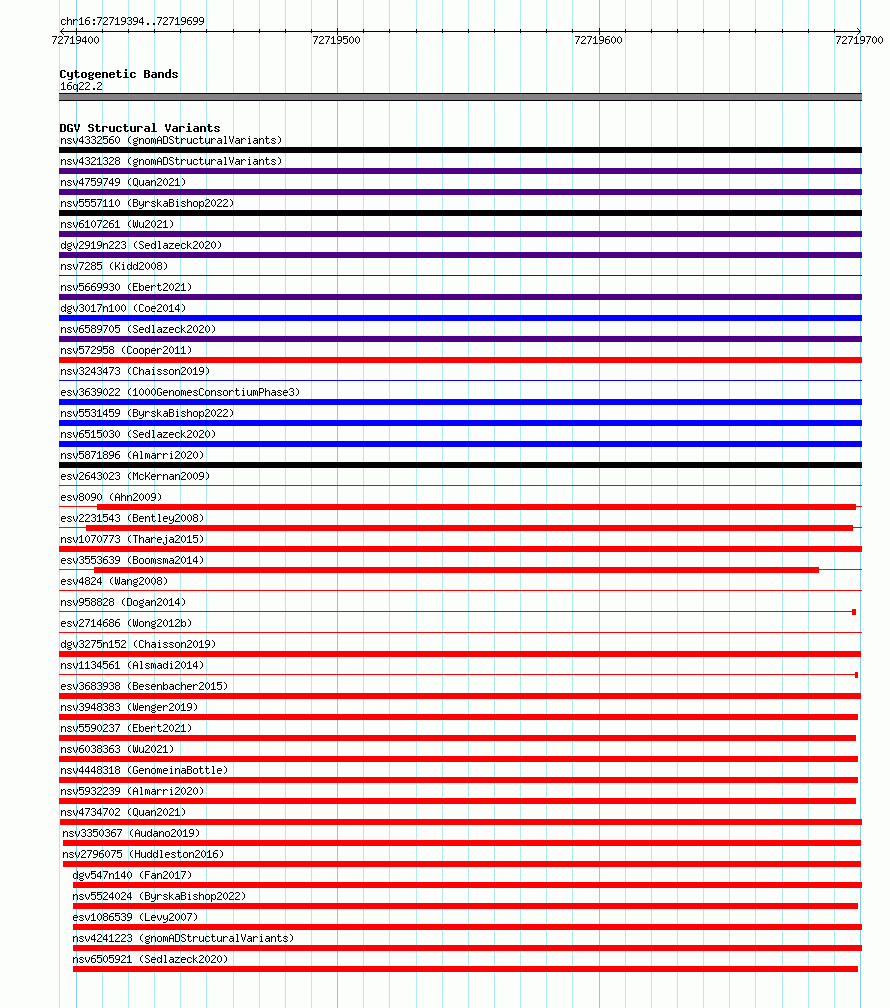 chr16:72719394..72719699

72719400 72719500 72719600 72719700

Cytogenetic Bands
16q22.2

DGV Structural Variants
nsv4332560 (gnomADStructuralVariants)
nsv4321328 (gnomADStructuralVariants)
nsv4759749 (Quan2021)
nsv5557110 (ByrskaBishop2022)
nsv6107261 (Wu2021)
dgv2919n223 (Sedlazeck2020)
nsv7285 (Kidd2008)
nsv5669930 (Ebert2021)
dgv3017n100 (Coe2014)
nsv6589705 (Sedlazeck2020)
nsv572958 (Cooper2011)
nsv3243473 (Chaisson2019)
esv3639022 (1000GenomesConsortiumPhase3)
nsv5531459 (ByrskaBishop2022)
nsv6515030 (Sedlazeck2020)
nsv5871896 (Almarri2020)
esv2643023 (McKernan2009)
esv8090 (Ahn2009)
esv2231543 (Bentley2008)
nsv1070773 (Thareja2015)
esv3553639 (Boomsma2014)
esv4824 (Wang2008)
nsv958828 (Dogan2014)
esv2714686 (Wong2012b)
dgv3275n152 (Chaisson2019)
nsv1134561 (Alsmadi2014)
esv3683938 (Besenbacher2015)
nsv3948383 (Wenger2019)
nsv5590237 (Ebert2021)
nsv6038363 (Wu2021)
nsv4448318 (GenomeinaBottle)
nsv5932239 (Almarri2020)
nsv4734702 (Quan2021)
nsv3350367 (Audano2019)
nsv2796075 (Huddleston2016)
dgv547n140 (Fan2017)
nsv5524024 (ByrskaBishop2022)
esv1086539 (Levy2007)
nsv4241223 (gnomADStructuralVariants)
nsv6505921 (Sedlazeck2020)